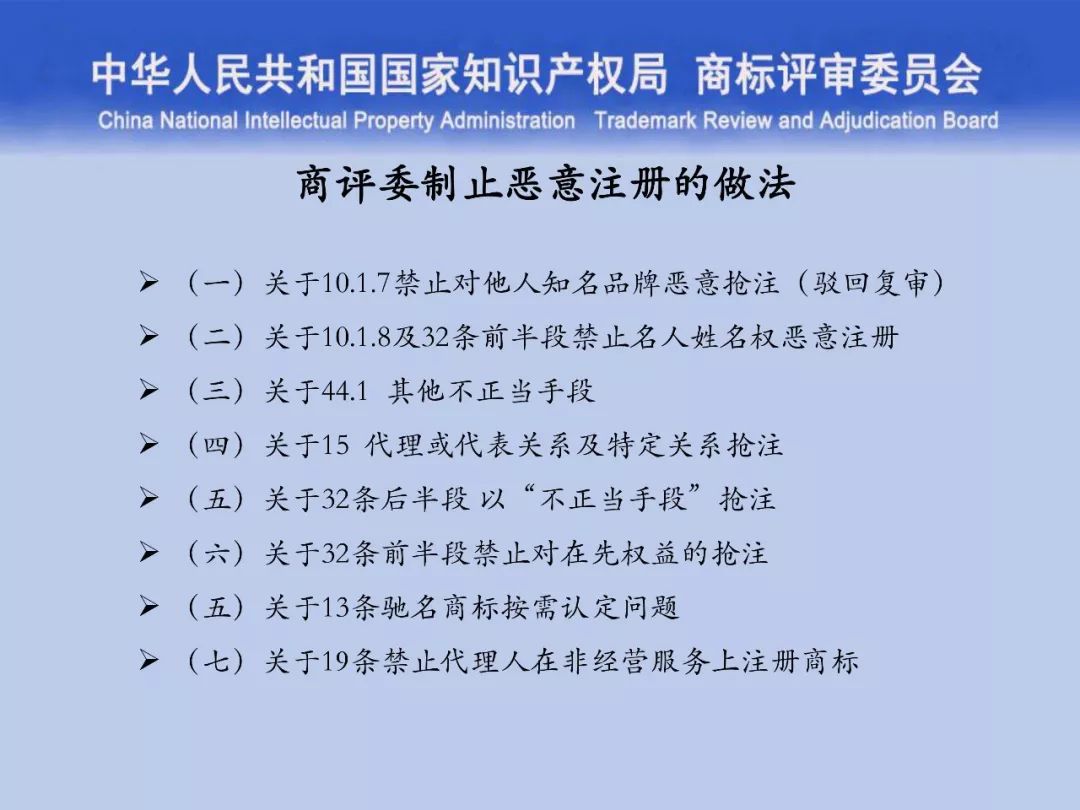 中华人民共和国国家知识产权局 商标评审委员会
China National Intellectual Property Administration Trademark Review and Adjudication Board

商评委制止恶意注册的做法

➢ （一）关于10.1.7禁止对他人知名品牌恶意抢注（驳回复审）
➢ （二）关于10.1.8及32条前半段禁止名人姓名权恶意注册
➢ （三）关于44.1 其他不正当手段
➢ （四）关于15 代理或代表关系及特定关系抢注
➢ （五）关于32条后半段 以“不正当手段”抢注
➢ （六）关于32条前半段禁止对在先权益的抢注
➢ （五）关于13条驰名商标按需认定问题
➢ （七）关于19条禁止代理人在非经营服务上注册商标